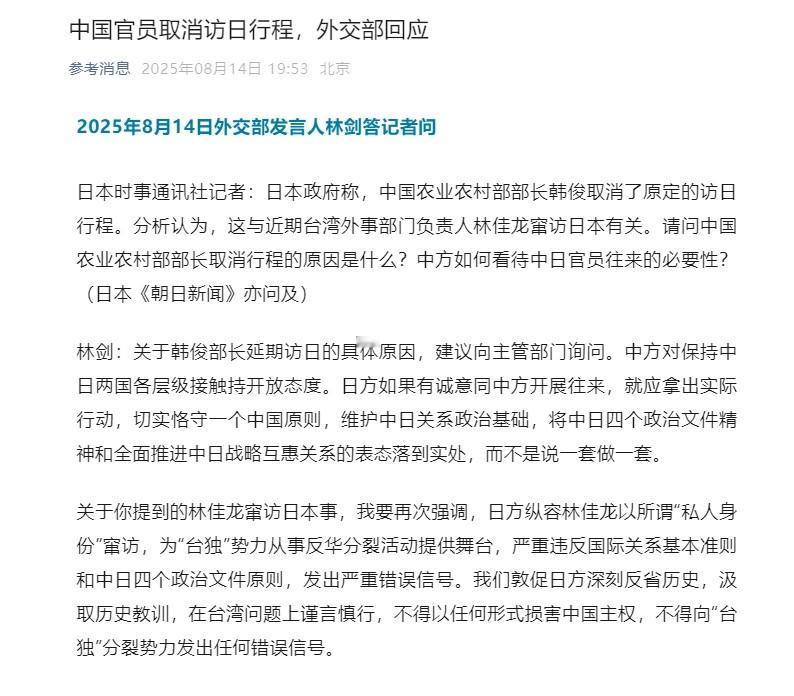 中国官员取消访日行程，外交部回应

参考消息 2025年08月14日 19:53 北京

2025年8月14日外交部发言人林剑答记者问

日本时事通讯社记者：日本政府称，中国农业农村部部长韩俊取消了原定的访日行程。分析认为，这与近期台湾外事部门负责人林佳龙窜访日本有关。请问中国农业农村部部长取消行程的原因是什么？中方如何看待中日官员往来的必要性？（日本《朝日新闻》亦问及）

林剑：关于韩俊部长延期访日的具体原因，建议向主管部门询问。中方对保持中日两国各层级接触持开放态度。日方如果有诚意同中方开展往来，就应拿出实际行动，切实恪守一个中国原则，维护中日关系政治基础，将中日四个政治文件精神和全面推进中日战略互惠关系的表态落到实处，而不是说一套做一套。

关于你提到的林佳龙窜访日本事，我要再次强调，日方纵容林佳龙以所谓“私人身份”窜访，为“台独”势力从事反华分裂活动提供舞台，严重违反国际关系基本准则和中日四个政治文件原则，发出严重错误信号。我们敦促日方深刻反省历史，汲取历史教训，在台湾问题上谨言慎行，不得以任何形式损害中国主权，不得向“台独”分裂势力发出任何错误信号。